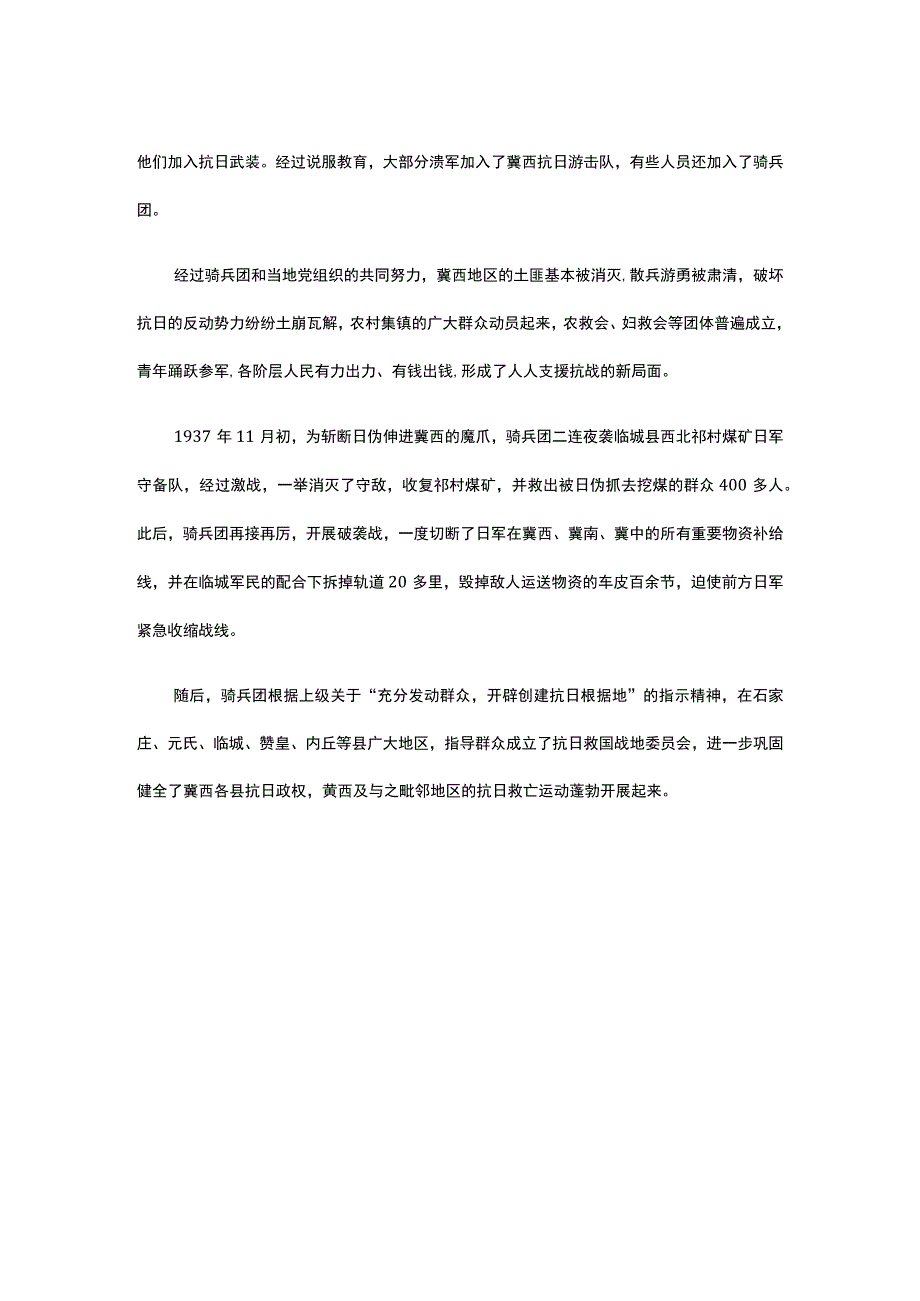 他们加入抗日武装。经过说服教育，大部分溃军加入了冀西抗日游击队，有些人员还加入了骑兵团。

经过骑兵团和当地党组织的共同努力，冀西地区的土匪基本被消灭，散兵游勇被肃清，破坏抗日的反动势力纷纷土崩瓦解，农村集镇的广大群众动员起来，农救会、妇救会等团体普遍成立，青年踊跃参军，各阶层人民有力出力、有钱出钱，形成了人人支援抗战的新局面。

1937 年 11 月初，为斩断日伪伸进冀西的魔爪，骑兵团二连夜袭临城县西北祁村煤矿日军守备队，经过激战，一举消灭了守敌，收复祁村煤矿，并救出被日伪抓去挖煤的群众 400 多人。此后，骑兵团再接再厉，开展破袭战，一度切断了日军在冀西、冀南、冀中的所有重要物资补给线，并在临城军民的配合下拆掉轨道 20 多里，毁掉敌人运送物资的车皮百余节，迫使前方日军紧急收缩战线。

随后，骑兵团根据上级关于“充分发动群众，开辟创建抗日根据地”的指示精神，在石家庄、元氏、临城、赞皇、内丘等县广大地区，指导群众成立了抗日救国战地委员会，进一步巩固健全了冀西各县抗日政权，黄西及与之毗邻地区的抗日救亡运动蓬勃开展起来。